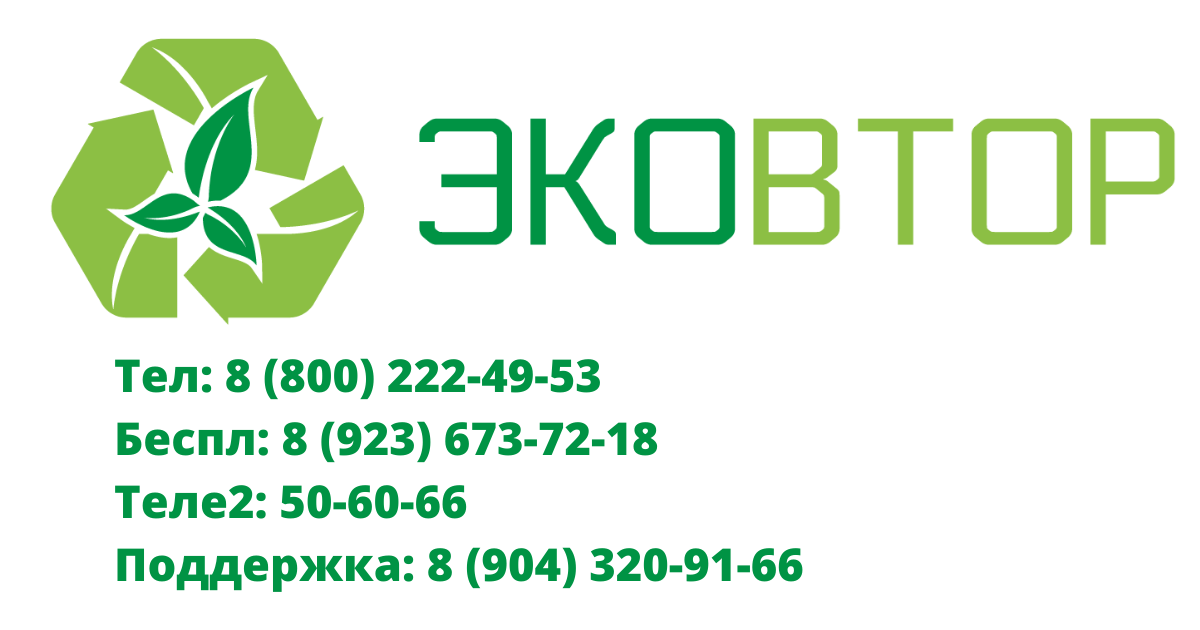 ЭКОВТОР

Тел: 8 (800) 222-49-53
Беспл: 8 (923) 673-72-18
Теле2: 50-60-66
Поддержка: 8 (904) 320-91-66